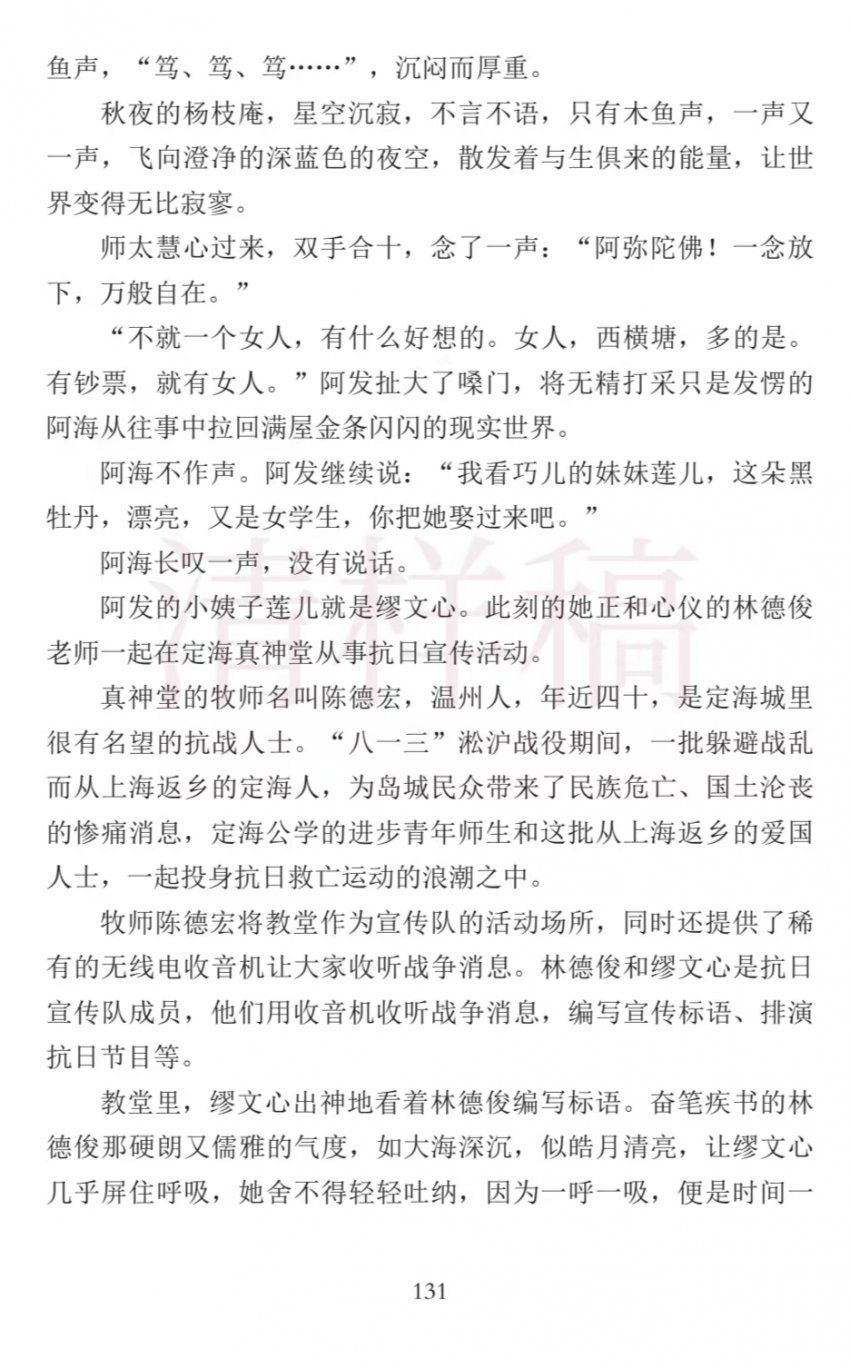 鱼声，“笃、笃、笃……”，沉闷而厚重。

秋夜的杨枝庵，星空沉寂，不言不语，只有木鱼声，一声又一声，飞向澄净的深蓝色的夜空，散发着与生俱来的能量，让世界变得无比寂寥。

师太慧心过来，双手合十，念了一声：“阿弥陀佛！一念放下，万般自在。”

“不就一个女人，有什么好想的。女人，西横塘，多的是。有钞票，就有女人。”阿发扯大了嗓门，将无精打采只是发愣的阿海从往事中拉回满屋金条闪闪的现实世界。

阿海不作声。阿发继续说：“我看巧儿的妹妹莲儿，这朵黑牡丹，漂亮，又是女学生，你把她娶过来吧。”

阿海长叹一声，没有说话。

阿发的小姨子莲儿就是缪文心。此刻的她正和心仪的林德俊老师一起在定海真神堂从事抗日宣传活动。

真神堂的牧师名叫陈德宏，温州人，年近四十，是定海城里很有名望的抗战人士。“八一三”淞沪战役期间，一批躲避战乱而从上海返乡的定海人，为岛城民众带来了民族危亡、国土沦丧的惨痛消息，定海公学的进步青年师生和这批从上海返乡的爱国人士，一起投身抗日救亡运动的浪潮之中。

牧师陈德宏将教堂作为宣传队的活动场所，同时还提供了稀有的无线电收音机让大家收听战争消息。林德俊和缪文心是抗日宣传队成员，他们用收音机收听战争消息，编写宣传标语、排演抗日节目等。

教堂里，缪文心出神地看着林德俊编写标语。奋笔疾书的林德俊那硬朗又儒雅的气度，如大海深沉，似皓月清亮，让缪文心几乎屏住呼吸，她舍不得轻轻吐纳，因为一呼一吸，便是时间一

131

清样稿